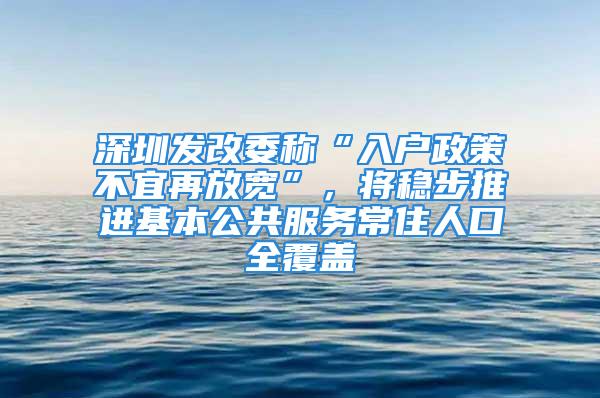 深圳发改委称“入户政策不宜再放宽”，将稳步推进基本公共服务常住人口全覆盖